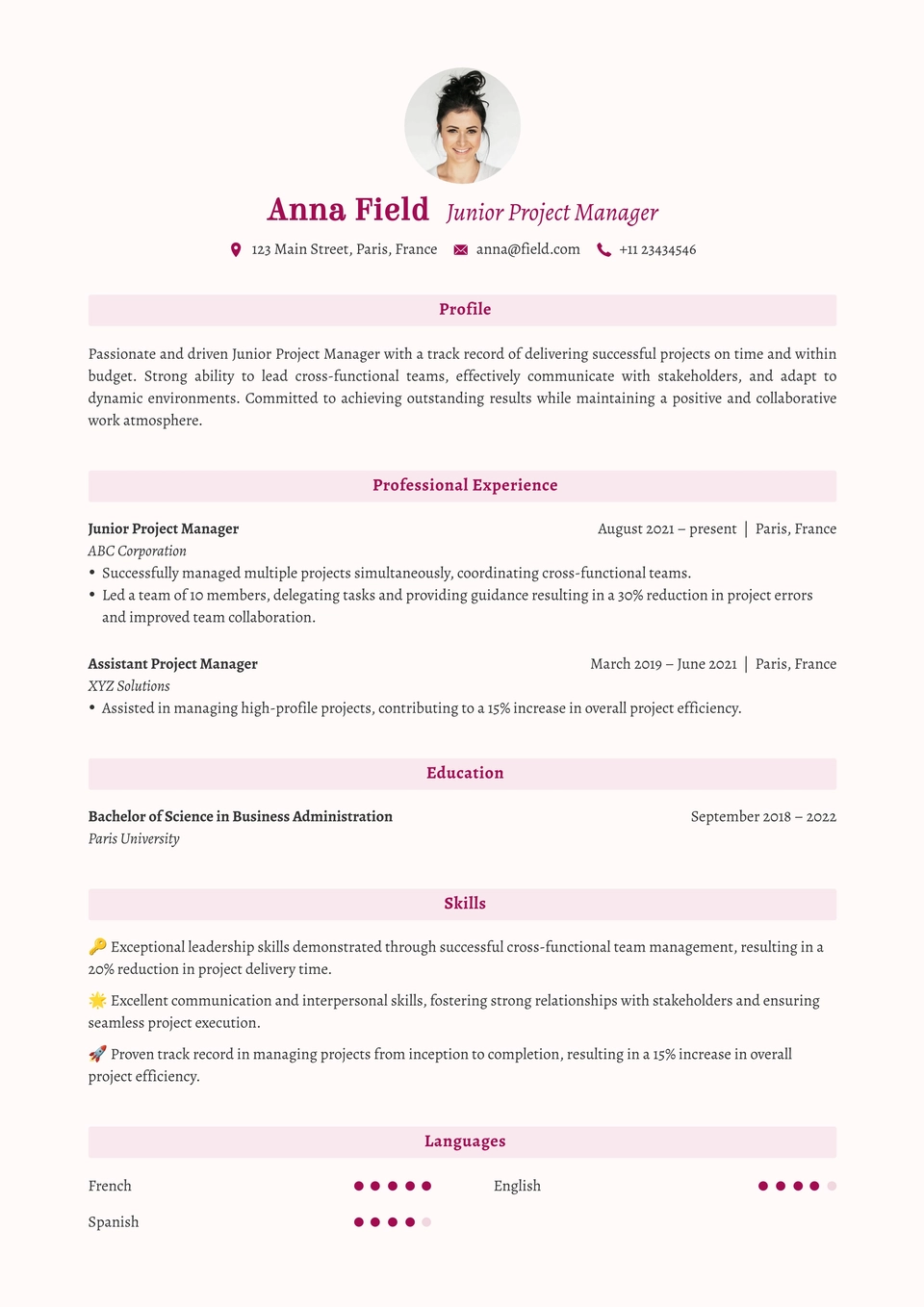 Anna Field Junior Project Manager

123 Main Street, Paris, France anna@field.com +11 23434546

Profile

Passionate and driven Junior Project Manager with a track record of delivering successful projects on time and within budget. Strong ability to lead cross-functional teams, effectively communicate with stakeholders, and adapt to dynamic environments. Committed to achieving outstanding results while maintaining a positive and collaborative work atmosphere.

Professional Experience

Junior Project Manager
August 2021 – present | Paris, France
ABC Corporation
• Successfully managed multiple projects simultaneously, coordinating cross-functional teams.
• Led a team of 10 members, delegating tasks and providing guidance resulting in a 30% reduction in project errors and improved team collaboration.

Assistant Project Manager
March 2019 – June 2021 | Paris, France
XYZ Solutions
• Assisted in managing high-profile projects, contributing to a 15% increase in overall project efficiency.

Education

Bachelor of Science in Business Administration
September 2018 – 2022
Paris University

Skills

🔑 Exceptional leadership skills demonstrated through successful cross-functional team management, resulting in a 20% reduction in project delivery time.

🌟 Excellent communication and interpersonal skills, fostering strong relationships with stakeholders and ensuring seamless project execution.

🚀 Proven track record in managing projects from inception to completion, resulting in a 15% increase in overall project efficiency.

Languages

French

English

Spanish